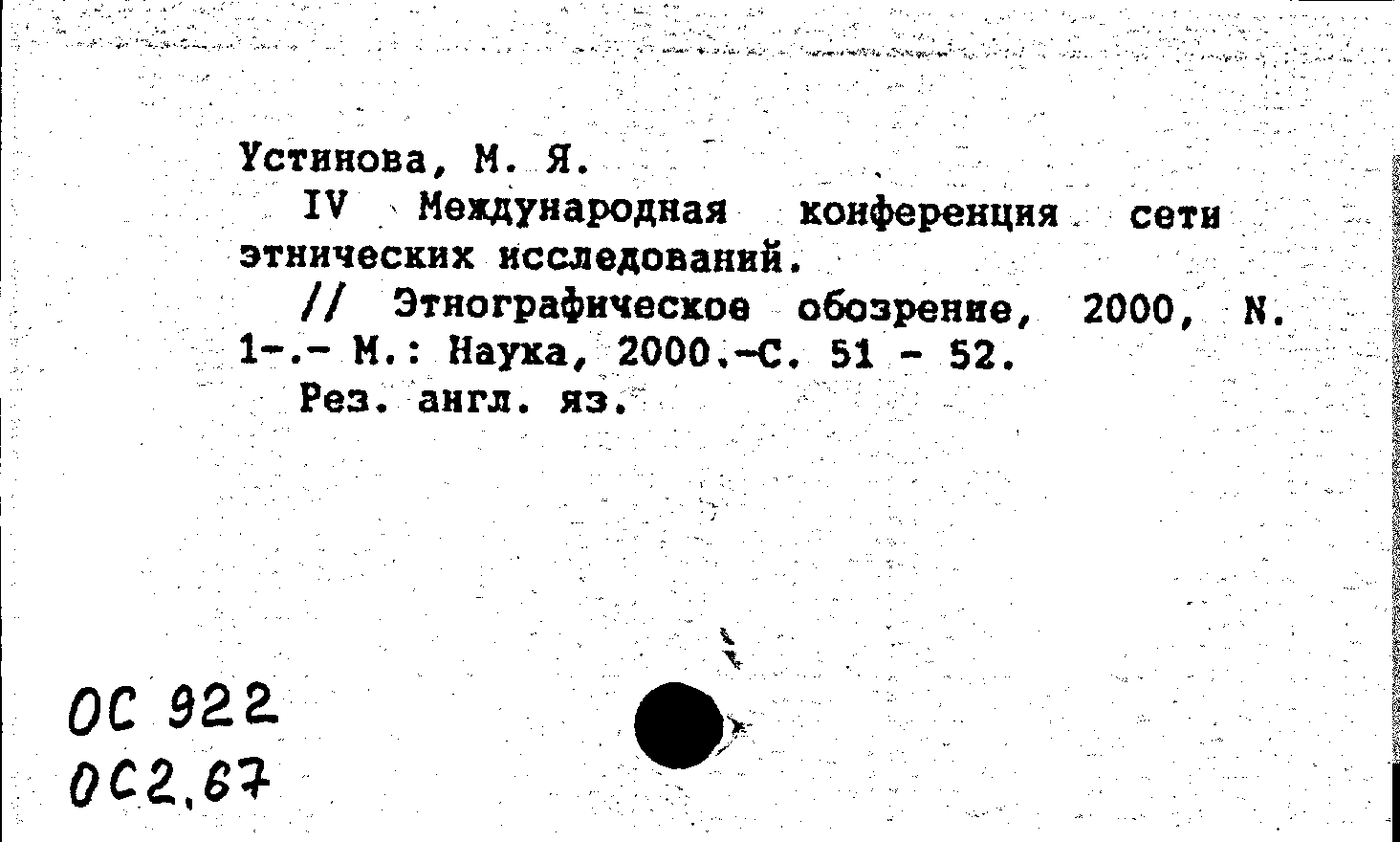 Устинова, М. Я.

IV Международная конференция сети этнических исследований.

// Этнографическое обозрение, 2000, N. 1-.- М.: Наука, 2000.-С. 51 - 52.

Рез. англ. яз.

ОС 922
ОС2.67